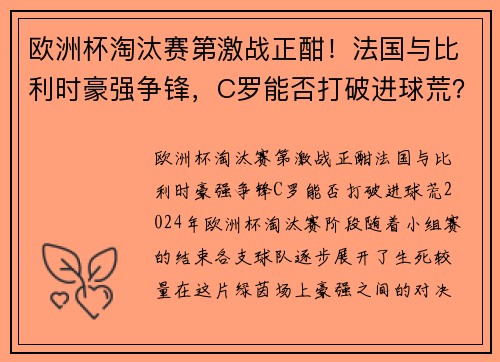 欧洲杯淘汰赛第激战正酣！法国与比利时豪强争锋，C罗能否打破进球荒？

欧洲杯淘汰赛第激战正酣法国与比利时豪强争锋C罗能否打破进球荒2024年欧洲杯淘汰赛阶段随着小组赛的结束各支球队逐步展开了生死较量在这片绿茵场上豪强之间的对决